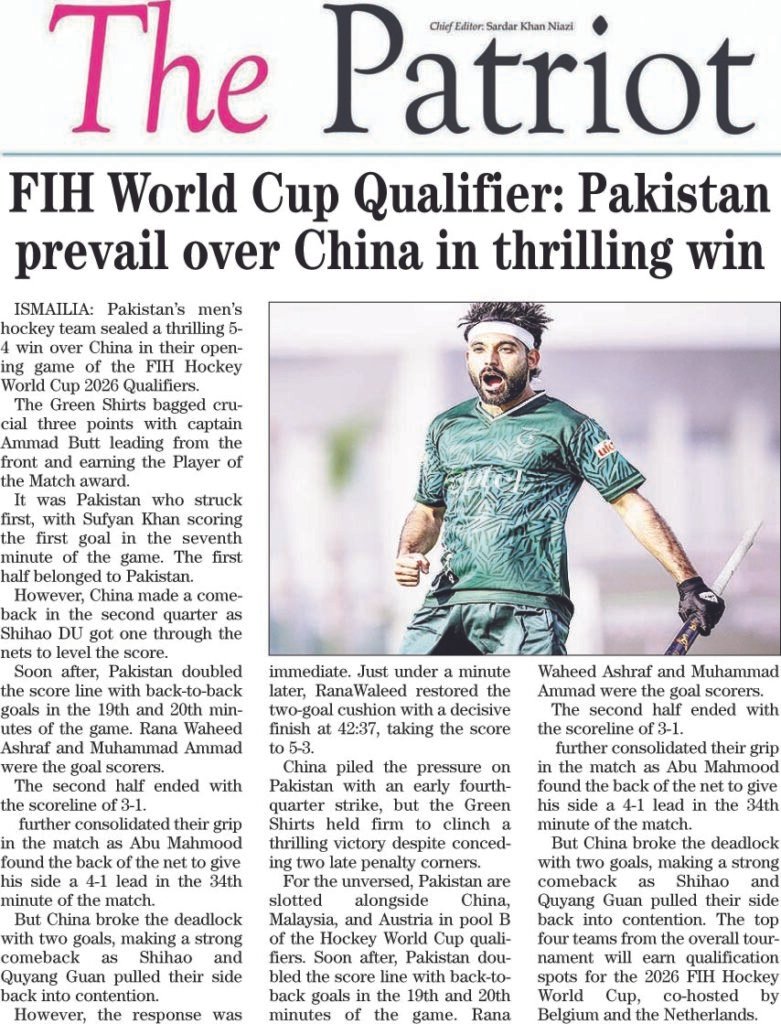 The Patriot

Chief Editor: Sardar Khan Niazi

FIH World Cup Qualifier: Pakistan prevail over China in thrilling win

ISMAILIA: Pakistan's men's hockey team sealed a thrilling 5-4 win over China in their opening game of the FIH Hockey World Cup 2026 Qualifiers.

The Green Shirts bagged crucial three points with captain Ammad Butt leading from the front and earning the Player of the Match award.

It was Pakistan who struck first, with Sufyan Khan scoring the first goal in the seventh minute of the game. The first half belonged to Pakistan.

However, China made a comeback in the second quarter as Shihao DU got one through the nets to level the score.

Soon after, Pakistan doubled the score line with back-to-back goals in the 19th and 20th minutes of the game. Rana Waheed Ashraf and Muhammad Ammad were the goal scorers.

The second half ended with the scoreline of 3-1.

further consolidated their grip in the match as Abu Mahmood found the back of the net to give his side a 4-1 lead in the 34th minute of the match.

But China broke the deadlock with two goals, making a strong comeback as Shihao and Quyang Guan pulled their side back into contention.

However, the response was immediate. Just under a minute later, RanaWaleed restored the two-goal cushion with a decisive finish at 42:37, taking the score to 5-3.

China piled the pressure on Pakistan with an early fourth-quarter strike, but the Green Shirts held firm to clinch a thrilling victory despite conceding two late penalty corners.

For the unversed, Pakistan are slotted alongside China, Malaysia, and Austria in pool B of the Hockey World Cup qualifiers. Soon after, Pakistan doubled the score line with back-to-back goals in the 19th and 20th minutes of the game. Rana Waheed Ashraf and Muhammad Ammad were the goal scorers.

The second half ended with the scoreline of 3-1.

further consolidated their grip in the match as Abu Mahmood found the back of the net to give his side a 4-1 lead in the 34th minute of the match.

But China broke the deadlock with two goals, making a strong comeback as Shihao and Quyang Guan pulled their side back into contention. The top four teams from the overall tournament will earn qualification spots for the 2026 FIH Hockey World Cup, co-hosted by Belgium and the Netherlands.